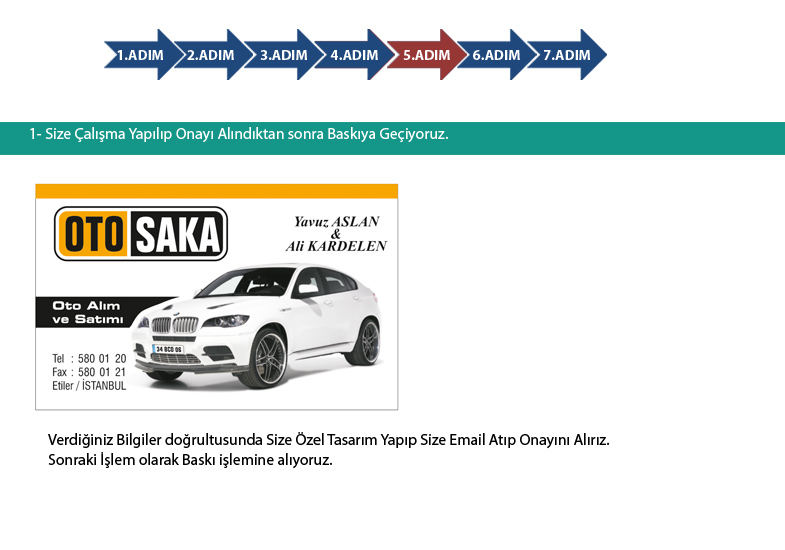 1.ADIM 2.ADIM 3.ADIM 4.ADIM 5.ADIM 6.ADIM 7.ADIM

1- Size Çalışma Yapılıp Onayı Alındıktan sonra Baskıya Geçiyoruz.

OTO SAKA

Yavuz ASLAN
&
Ali KARDELEN

Oto Alım
ve Satımı

Tel : 580 01 20
Fax : 580 01 21
Etiler / İSTANBUL

Verdiğiniz Bilgiler doğrultusunda Size Özel Tasarım Yapıp Size Email Atıp Onayını Alırız.
Sonraki İşlem olarak Baskı işlemine alıyoruz.